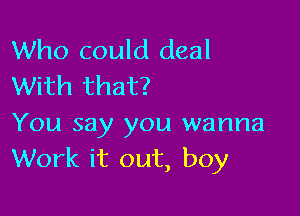 Who could deal
With that?
You say you wanna
Work it out, boy